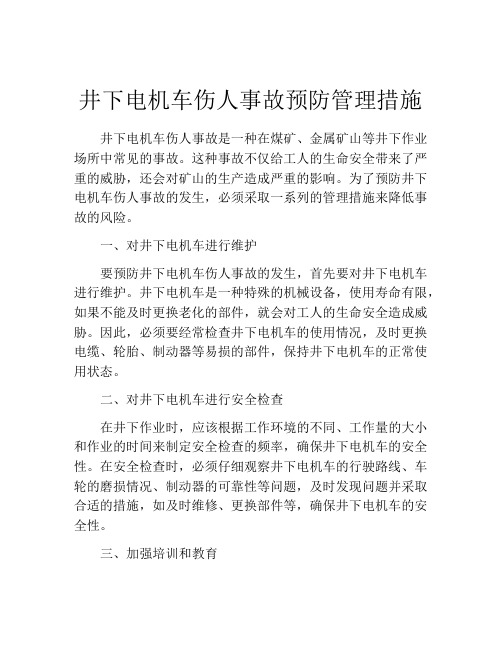 井下电机车伤人事故预防管理措施

井下电机车伤人事故是一种在煤矿、金属矿山等井下作业场所中常见的事故。这种事故不仅给工人的生命安全带来了严重的威胁，还会对矿山的生产造成严重的影响。为了预防井下电机车伤人事故的发生，必须采取一系列的管理措施来降低事故的风险。

一、对井下电机车进行维护

要预防井下电机车伤人事故的发生，首先要对井下电机车进行维护。井下电机车是一种特殊的机械设备，使用寿命有限，如果不能及时更换老化的部件，就会对工人的生命安全造成威胁。因此，必须要经常检查井下电机车的使用情况，及时更换电缆、轮胎、制动器等易损的部件，保持井下电机车的正常使用状态。

二、对井下电机车进行安全检查

在井下作业时，应该根据工作环境的不同、工作量的大小和作业的时间来制定安全检查的频率，确保井下电机车的安全性。在安全检查时，必须仔细观察井下电机车的行驶路线、车轮的磨损情况、制动器的可靠性等问题，及时发现问题并采取合适的措施，如及时维修、更换部件等，确保井下电机车的安全性。

三、加强培训和教育